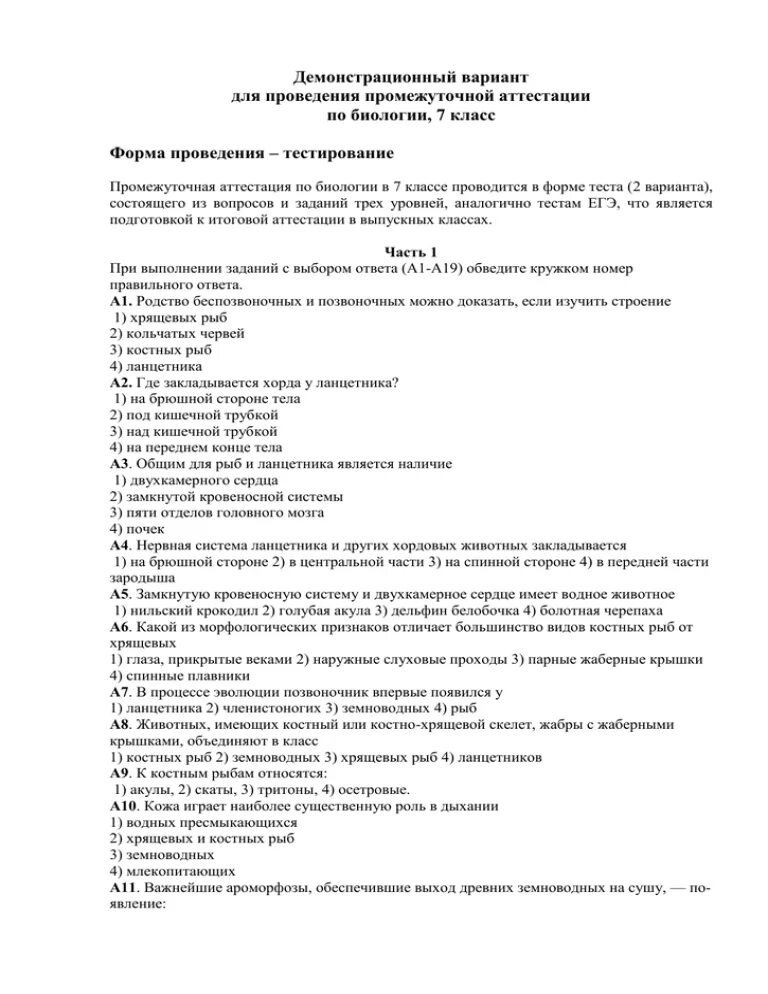 Демонстрационный вариант
для проведения промежуточной аттестации
по биологии, 7 класс

Форма проведения – тестирование

Промежуточная аттестация по биологии в 7 классе проводится в форме теста (2 варианта), состоящего из вопросов и заданий трех уровней, аналогично тестам ЕГЭ, что является подготовкой к итоговой аттестации в выпускных классах.

Часть 1
При выполнении заданий с выбором ответа (А1-А19) обведите кружком номер правильного ответа.
А1. Родство беспозвоночных и позвоночных можно доказать, если изучить строение
1) хрящевых рыб
2) кольчатых червей
3) костных рыб
4) ланцетника
А2. Где закладывается хорда у ланцетника?
1) на брюшной стороне тела
2) под кишечной трубкой
3) над кишечной трубкой
4) на переднем конце тела
А3. Общим для рыб и ланцетника является наличие
1) двухкамерного сердца
2) замкнутой кровеносной системы
3) пяти отделов головного мозга
4) почек
А4. Нервная система ланцетника и других хордовых животных закладывается
1) на брюшной стороне 2) в центральной части 3) на спинной стороне 4) в передней части зародыша
А5. Замкнутую кровеносную систему и двухкамерное сердце имеет водное животное
1) нильский крокодил 2) голубая акула 3) дельфин белобочка 4) болотная черепаха
А6. Какой из морфологических признаков отличает большинство видов костных рыб от хрящевых
1) глаза, прикрытые веками 2) наружные слуховые проходы 3) парные жаберные крышки 4) спинные плавники
А7. В процессе эволюции позвоночник впервые появился у
1) ланцетника 2) членистоногих 3) земноводных 4) рыб
А8. Животных, имеющих костный или костно-хрящевой скелет, жабры с жаберными крышками, объединяют в класс
1) костных рыб 2) земноводных 3) хрящевых рыб 4) ланцетников
А9. К костным рыбам относятся:
1) акулы, 2) скаты, 3) тритоны, 4) осетровые.
А10. Кожа играет наиболее существенную роль в дыхании
1) водных пресмыкающихся
2) хрящевых и костных рыб
3) земноводных
4) млекопитающих
А11. Важнейшие ароморфозы, обеспечившие выход древних земноводных на сушу, — появление: